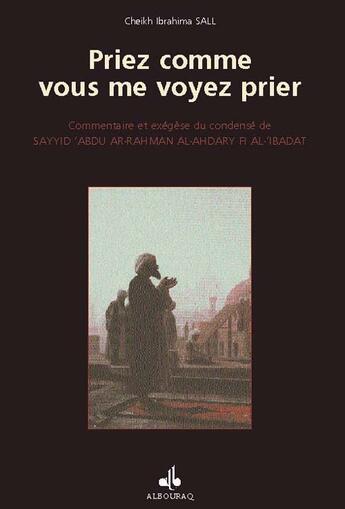 Cheikh Ibrahima SALL

Priez comme vous me voyez prier

Commentaire et exégèse du condensé de SAYYID 'ABDU AR-RAHMAN AL-AHDARY FI AL-'IBADAT

ALBOURAQ